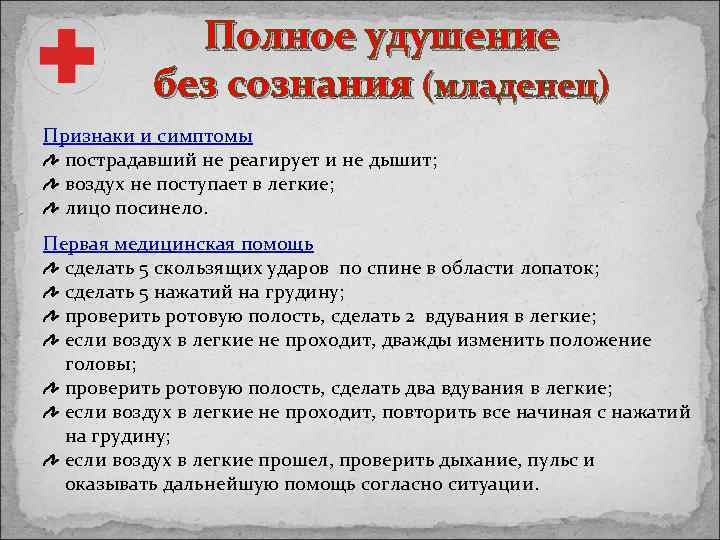 Полное удушение без сознания (младенец)

Признаки и симптомы
пострадавший не реагирует и не дышит;
воздух не поступает в легкие;
лицо посинело.

Первая медицинская помощь
сделать 5 скользящих ударов по спине в области лопаток;
сделать 5 нажатий на грудину;
проверить ротовую полость, сделать 2 вдувания в легкие;
если воздух в легкие не проходит, дважды изменить положение головы;
проверить ротовую полость, сделать два вдувания в легкие;
если воздух в легкие не проходит, повторить все начиная с нажатий на грудину;
если воздух в легкие прошел, проверить дыхание, пульс и оказывать дальнейшую помощь согласно ситуации.